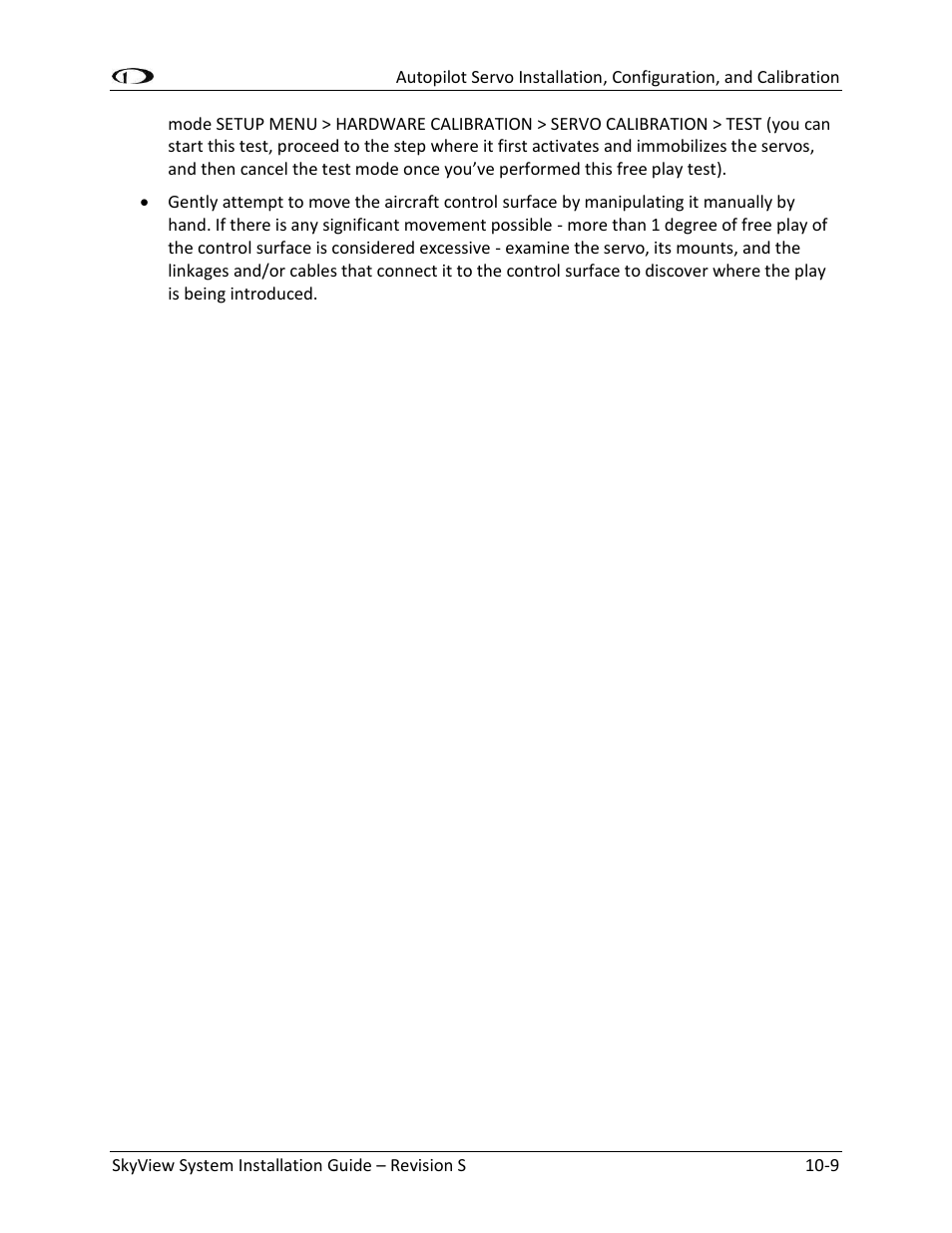 Autopilot Servo Installation, Configuration, and Calibration

mode SETUP MENU > HARDWARE CALIBRATION > SERVO CALIBRATION > TEST (you can start this test, proceed to the step where it first activates and immobilizes the servos, and then cancel the test mode once you've performed this free play test).

• Gently attempt to move the aircraft control surface by manipulating it manually by hand. If there is any significant movement possible - more than 1 degree of free play of the control surface is considered excessive - examine the servo, its mounts, and the linkages and/or cables that connect it to the control surface to discover where the play is being introduced.

SkyView System Installation Guide – Revision S

10-9